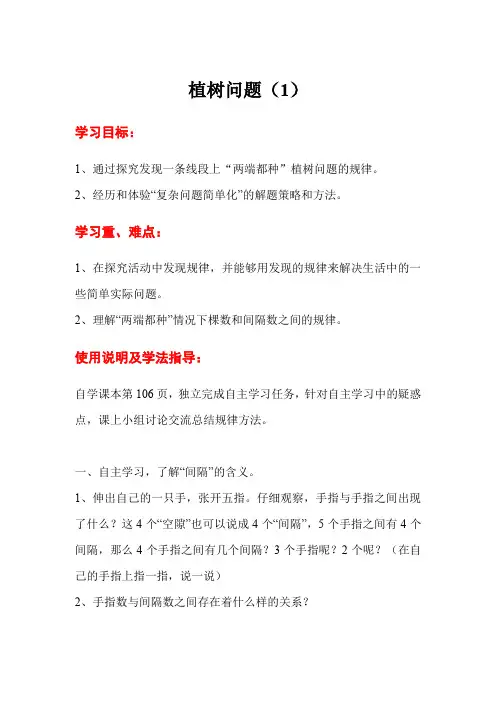 植树问题（1）

学习目标：

1、通过探究发现一条线段上“两端都种”植树问题的规律。

2、经历和体验“复杂问题简单化”的解题策略和方法。

学习重、难点：

1、在探究活动中发现规律，并能够用发现的规律来解决生活中的一些简单实际问题。

2、理解“两端都种”情况下棵数和间隔数之间的规律。

使用说明及学法指导：

自学课本第106页，独立完成自主学习任务，针对自主学习中的疑惑点，课上小组讨论交流总结规律方法。

一、自主学习，了解“间隔”的含义。

1、伸出自己的一只手，张开五指。仔细观察，手指与手指之间出现了什么？这4个“空隙”也可以说成4个“间隔”，5个手指之间有4个间隔，那么4个手指之间有几个间隔？3个手指呢？2个呢？（在自己的手指上指一指，说一说）

2、手指数与间隔数之间存在着什么样的关系？